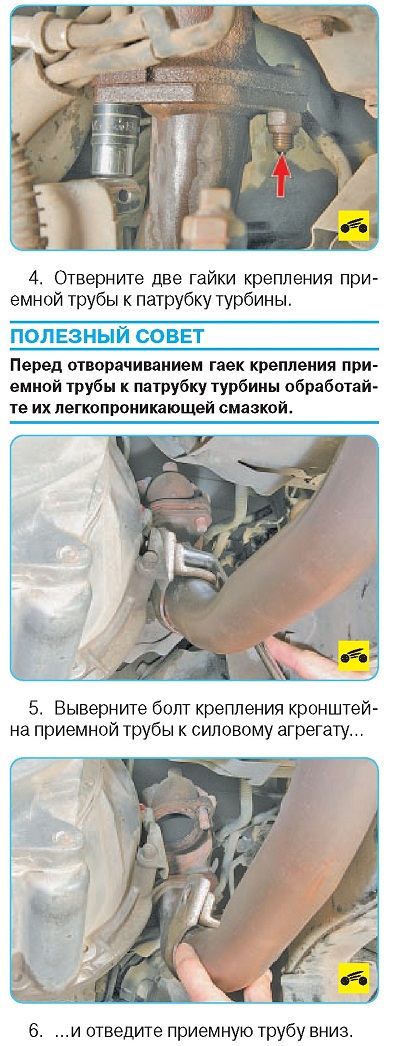 4. Отверните две гайки крепления приемной трубы к патрубку турбины.

ПОЛЕЗНЫЙ СОВЕТ

Перед отворачиванием гаек крепления приемной трубы к патрубку турбины обработайте их легкопроникающей смазкой.

5. Выверните болт крепления кронштейна приемной трубы к силовому агрегату...

6. ...и отведите приемную трубу вниз.